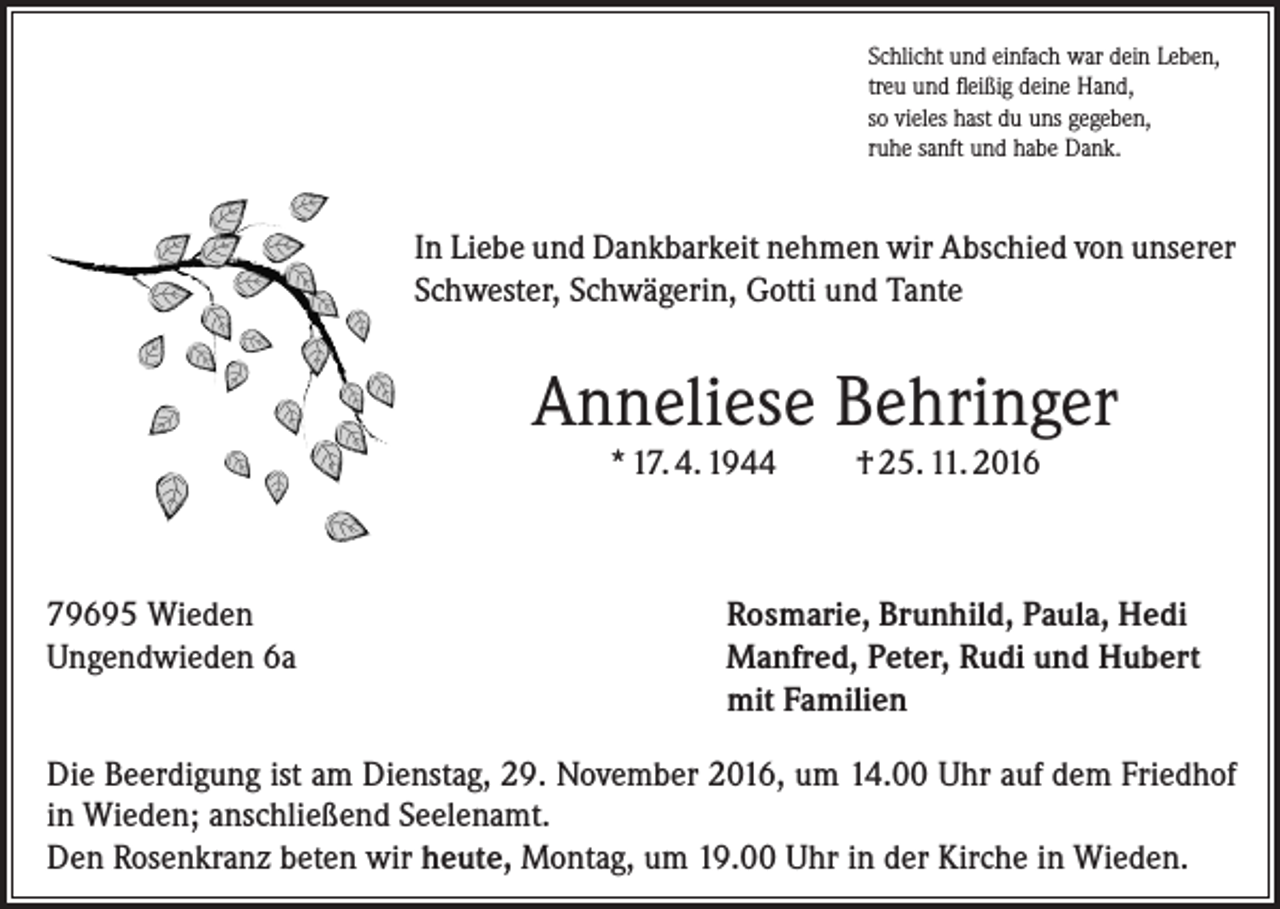 Schlicht und einfach war dein Leben,
treu und fleißig deine Hand,
so vieles hast du uns gegeben,
ruhe sanft und habe Dank.

In Liebe und Dankbarkeit nehmen wir Abschied von unserer Schwester, Schwägerin, Gotti und Tante

Anneliese Behringer

* 17. 4. 1944 † 25. 11. 2016

79695 Wieden
Ungendwieden 6a

Rosmarie, Brunhild, Paula, Hedi
Manfred, Peter, Rudi und Hubert
mit Familien

Die Beerdigung ist am Dienstag, 29. November 2016, um 14.00 Uhr auf dem Friedhof in Wieden; anschließend Seelenamt.
Den Rosenkranz beten wir heute, Montag, um 19.00 Uhr in der Kirche in Wieden.